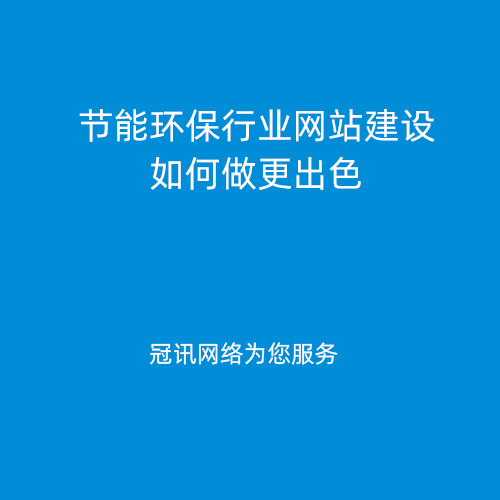 节能环保行业网站建设
如何做更出色

冠讯网络为您服务